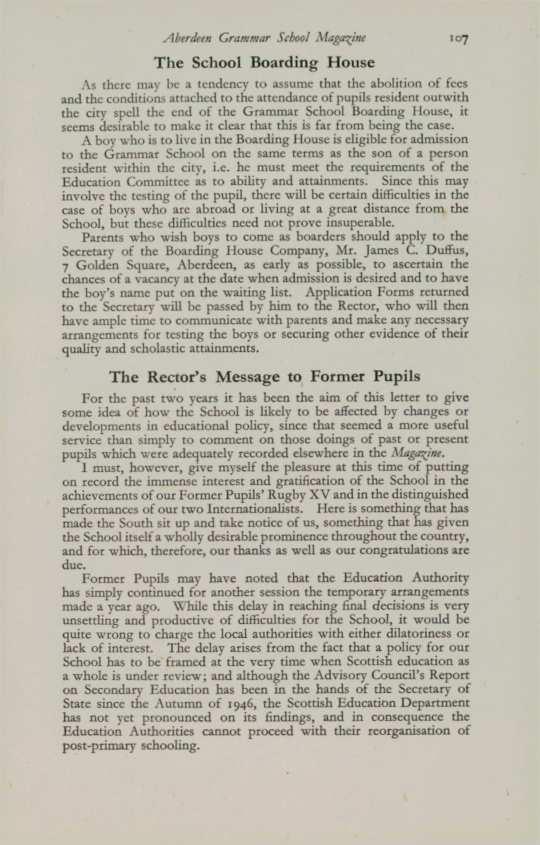 Aberdeen Grammar School Magazine 107

The School Boarding House

As there may be a tendency to assume that the abolition of fees and the conditions attached to the attendance of pupils resident outwith the city spell the end of the Grammar School Boarding House, it seems desirable to make it clear that this is far from being the case.

A boy who is to live in the Boarding House is eligible for admission to the Grammar School on the same terms as the son of a person resident within the city, i.e. he must meet the requirements of the Education Committee as to ability and attainments. Since this may involve the testing of the pupil, there will be certain difficulties in the case of boys who are abroad or living at a great distance from the School, but these difficulties need not prove insuperable.

Parents who wish boys to come as boarders should apply to the Secretary of the Boarding House Company, Mr. James C. Duffus, 7 Golden Square, Aberdeen, as early as possible, to ascertain the chances of a vacancy at the date when admission is desired and to have the boy's name put on the waiting list. Application Forms returned to the Secretary will be passed by him to the Rector, who will then have ample time to communicate with parents and make any necessary arrangements for testing the boys or securing other evidence of their quality and scholastic attainments.

The Rector's Message to Former Pupils

For the past two years it has been the aim of this letter to give some idea of how the School is likely to be affected by changes or developments in educational policy, since that seemed a more useful service than simply to comment on those doings of past or present pupils which were adequately recorded elsewhere in the Magazine.

I must, however, give myself the pleasure at this time of putting on record the immense interest and gratification of the School in the achievements of our Former Pupils' Rugby XV and in the distinguished performances of our two Internationalists. Here is something that has made the South sit up and take notice of us, something that has given the School itself a wholly desirable prominence throughout the country, and for which, therefore, our thanks as well as our congratulations are due.

Former Pupils may have noted that the Education Authority has simply continued for another session the temporary arrangements made a year ago. While this delay in reaching final decisions is very unsettling and productive of difficulties for the School, it would be quite wrong to charge the local authorities with either dilatoriness or lack of interest. The delay arises from the fact that a policy for our School has to be framed at the very time when Scottish education as a whole is under review; and although the Advisory Council's Report on Secondary Education has been in the hands of the Secretary of State since the Autumn of 1946, the Scottish Education Department has not yet pronounced on its findings, and in consequence the Education Authorities cannot proceed with their reorganisation of post-primary schooling.